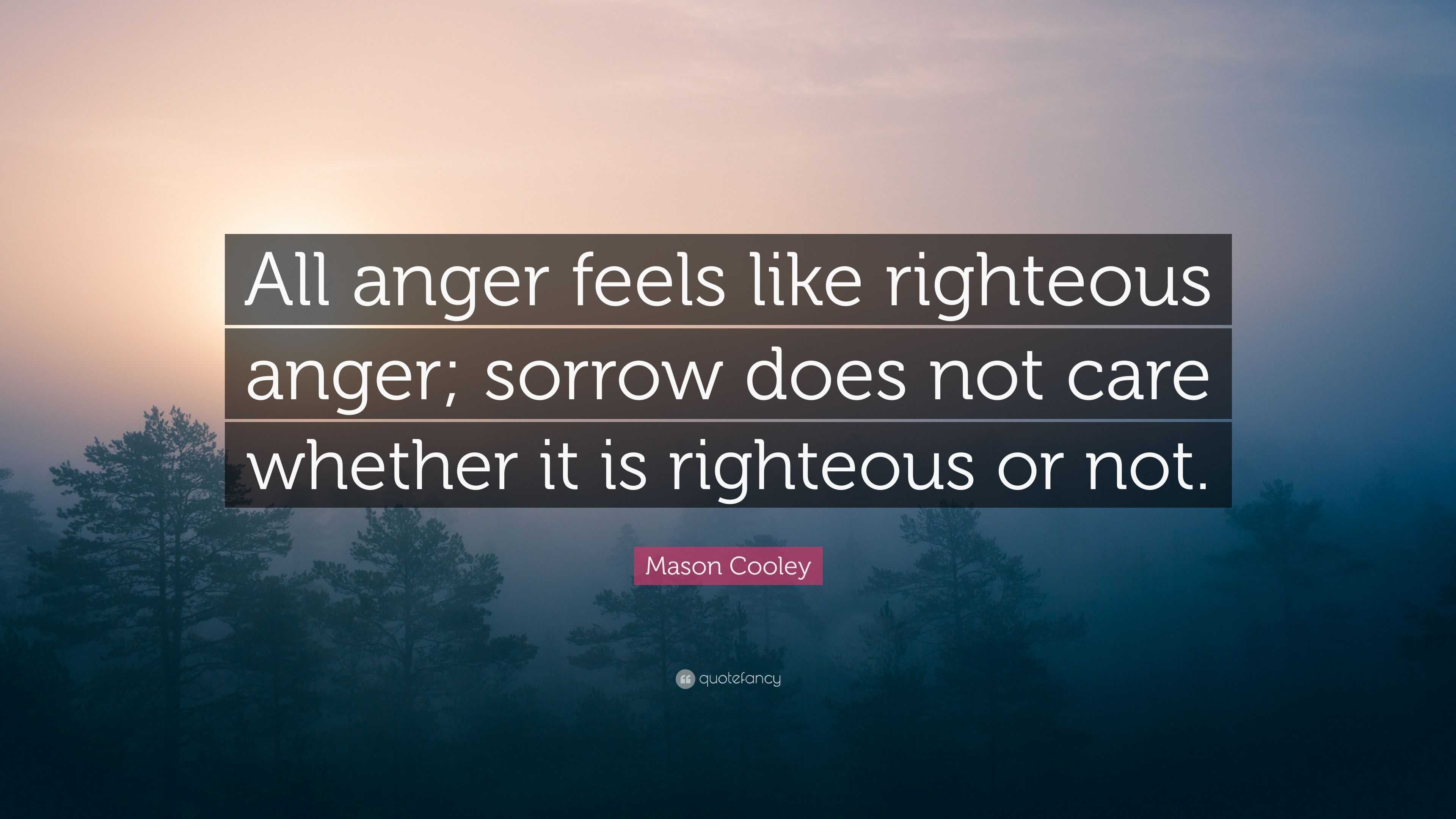 All anger feels like righteous anger; sorrow does not care whether it is righteous or not.

Mason Cooley

quotefancy